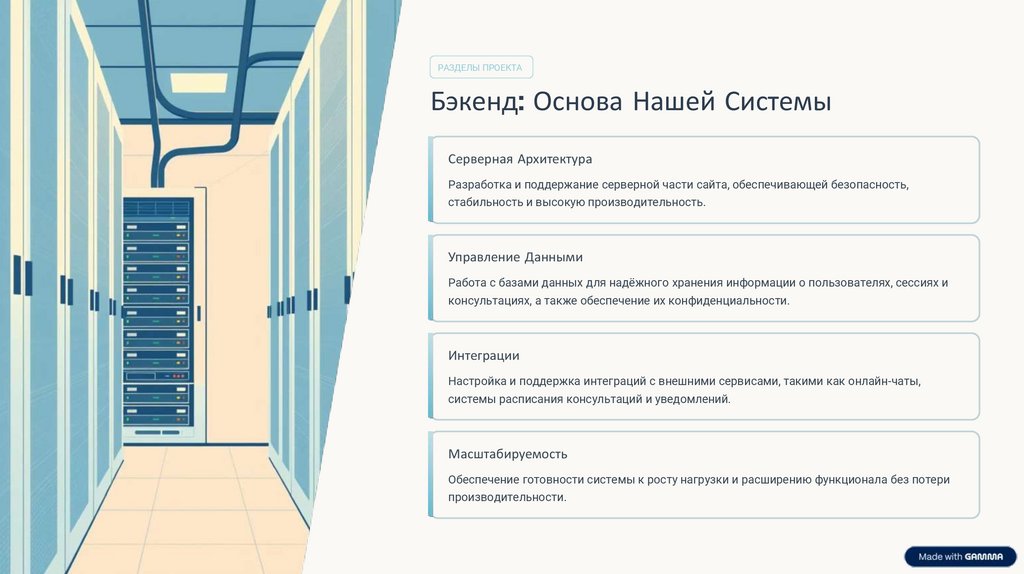 РАЗДЕЛЫ ПРОЕКТА

Бэкенд: Основа Нашей Системы

Серверная Архитектура

Разработка и поддержание серверной части сайта, обеспечивающей безопасность, стабильность и высокую производительность.

Управление Данными

Работа с базами данных для надёжного хранения информации о пользователях, сессиях и консультациях, а также обеспечение их конфиденциальности.

Интеграции

Настройка и поддержка интеграций с внешними сервисами, такими как онлайн-чаты, системы расписания консультаций и уведомлений.

Масштабируемость

Обеспечение готовности системы к росту нагрузки и расширению функционала без потери производительности.

Made with GAMMA